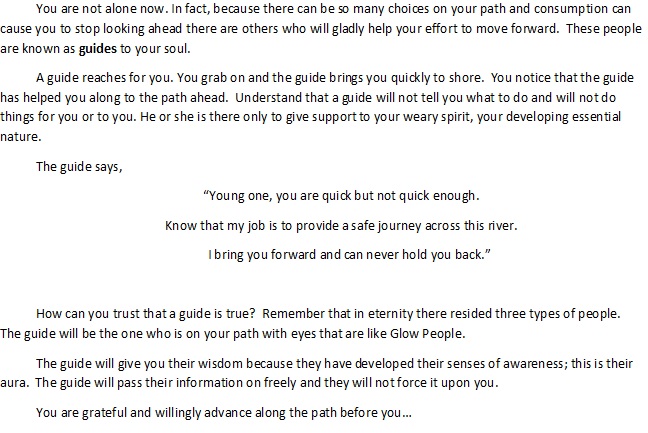 You are not alone now. In fact, because there can be so many choices on your path and consumption can cause you to stop looking ahead there are others who will gladly help your effort to move forward. These people are known as guides to your soul.

A guide reaches for you. You grab on and the guide brings you quickly to shore. You notice that the guide has helped you along to the path ahead. Understand that a guide will not tell you what to do and will not do things for you or to you. He or she is there only to give support to your weary spirit, your developing essential nature.

The guide says,

"Young one, you are quick but not quick enough.

Know that my job is to provide a safe journey across this river.

I bring you forward and can never hold you back."

How can you trust that a guide is true? Remember that in eternity there resided three types of people. The guide will be the one who is on your path with eyes that are like Glow People.

The guide will give you their wisdom because they have developed their senses of awareness; this is their aura. The guide will pass their information on freely and they will not force it upon you.

You are grateful and willingly advance along the path before you...